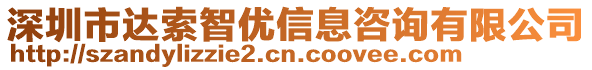 深圳市达索智优信息咨询有限公司
http://szandylizzie2.cn.coovee.com